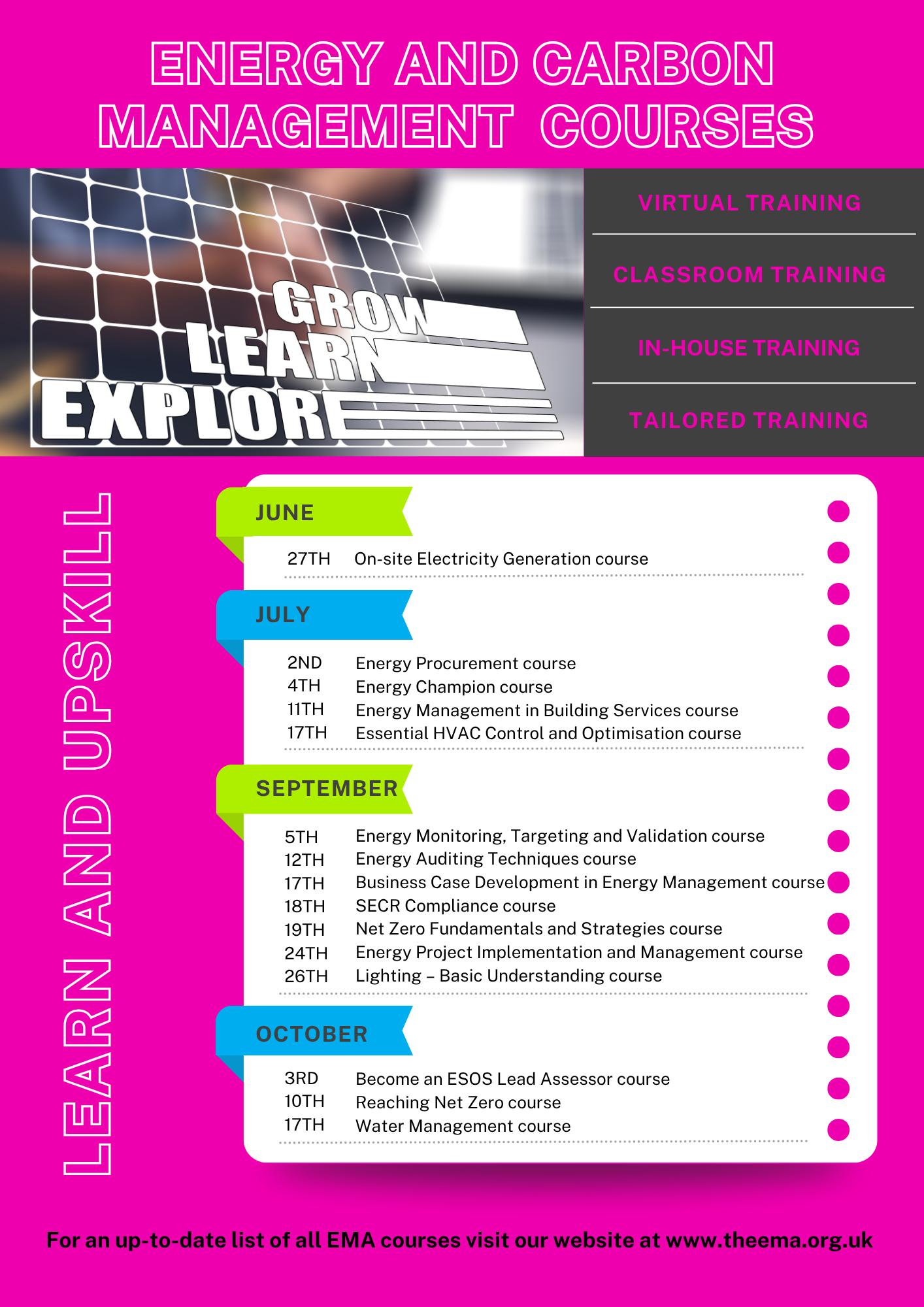 ENERGY AND CARBON MANAGEMENT COURSES

GROW
LEARN
EXPLORE

VIRTUAL TRAINING

CLASSROOM TRAINING

IN-HOUSE TRAINING

TAILORED TRAINING

LEARN AND UPSKILL

JUNE

27TH On-site Electricity Generation course

JULY

2ND Energy Procurement course
4TH Energy Champion course
11TH Energy Management in Building Services course
17TH Essential HVAC Control and Optimisation course

SEPTEMBER

5TH Energy Monitoring, Targeting and Validation course
12TH Energy Auditing Techniques course
17TH Business Case Development in Energy Management course
18TH SECR Compliance course
19TH Net Zero Fundamentals and Strategies course
24TH Energy Project Implementation and Management course
26TH Lighting – Basic Understanding course

OCTOBER

3RD Become an ESOS Lead Assessor course
10TH Reaching Net Zero course
17TH Water Management course

For an up-to-date list of all EMA courses visit our website at www.theema.org.uk